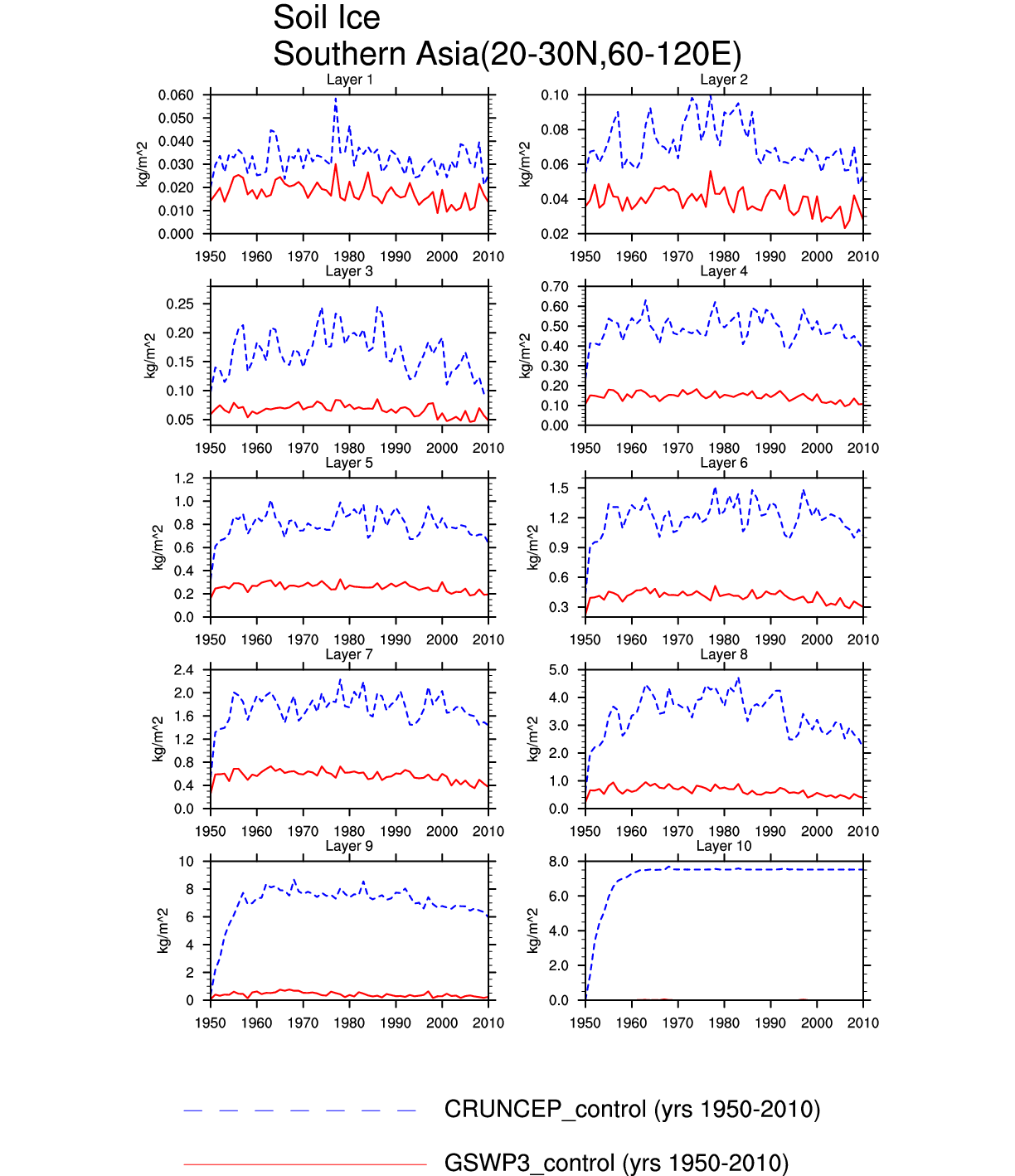 Soil Ice
Southern Asia(20-30N,60-120E)

Layer 1
kg/m^2
0.060
0.050
0.040
0.030
0.020
0.010
0.000
1950 1960 1970 1980 1990 2000 2010

Layer 2
kg/m^2
0.10
0.08
0.06
0.04
0.02
1950 1960 1970 1980 1990 2000 2010

Layer 3
kg/m^2
0.25
0.20
0.15
0.10
0.05
1950 1960 1970 1980 1990 2000 2010

Layer 4
kg/m^2
0.70
0.60
0.50
0.40
0.30
0.20
0.10
0.00
1950 1960 1970 1980 1990 2000 2010

Layer 5
kg/m^2
1.2
1.0
0.8
0.6
0.4
0.2
0.0
1950 1960 1970 1980 1990 2000 2010

Layer 6
kg/m^2
1.5
1.2
0.9
0.6
0.3
1950 1960 1970 1980 1990 2000 2010

Layer 7
kg/m^2
2.4
2.0
1.6
1.2
0.8
0.4
0.0
1950 1960 1970 1980 1990 2000 2010

Layer 8
kg/m^2
5.0
4.0
3.0
2.0
1.0
0.0
1950 1960 1970 1980 1990 2000 2010

Layer 9
kg/m^2
10
8
6
4
2
0
1950 1960 1970 1980 1990 2000 2010

Layer 10
kg/m^2
8.0
6.0
4.0
2.0
0.0
1950 1960 1970 1980 1990 2000 2010

CRUNCEP_control (yrs 1950-2010)

GSWP3_control (yrs 1950-2010)